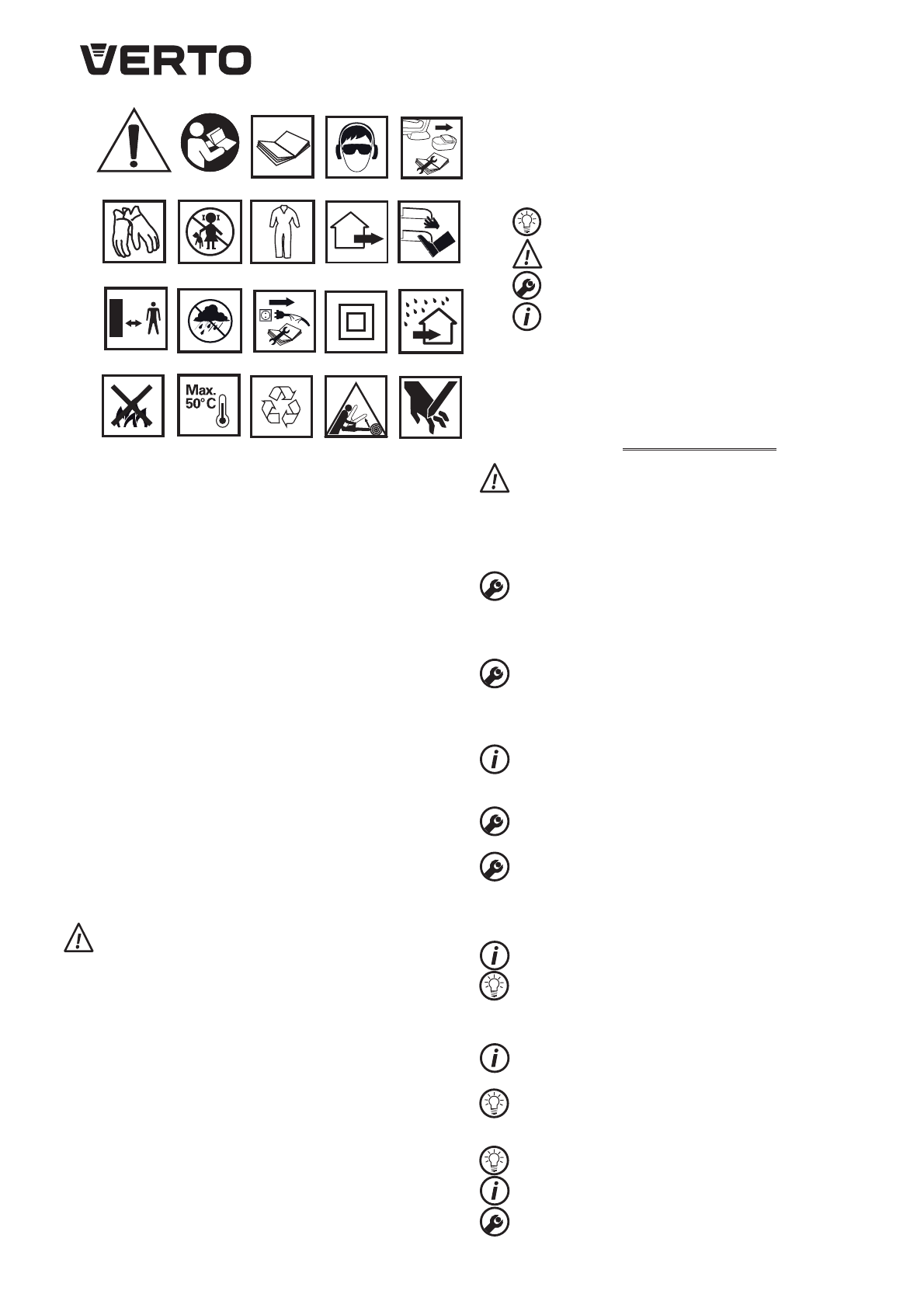 VERTO

Max.
50°C